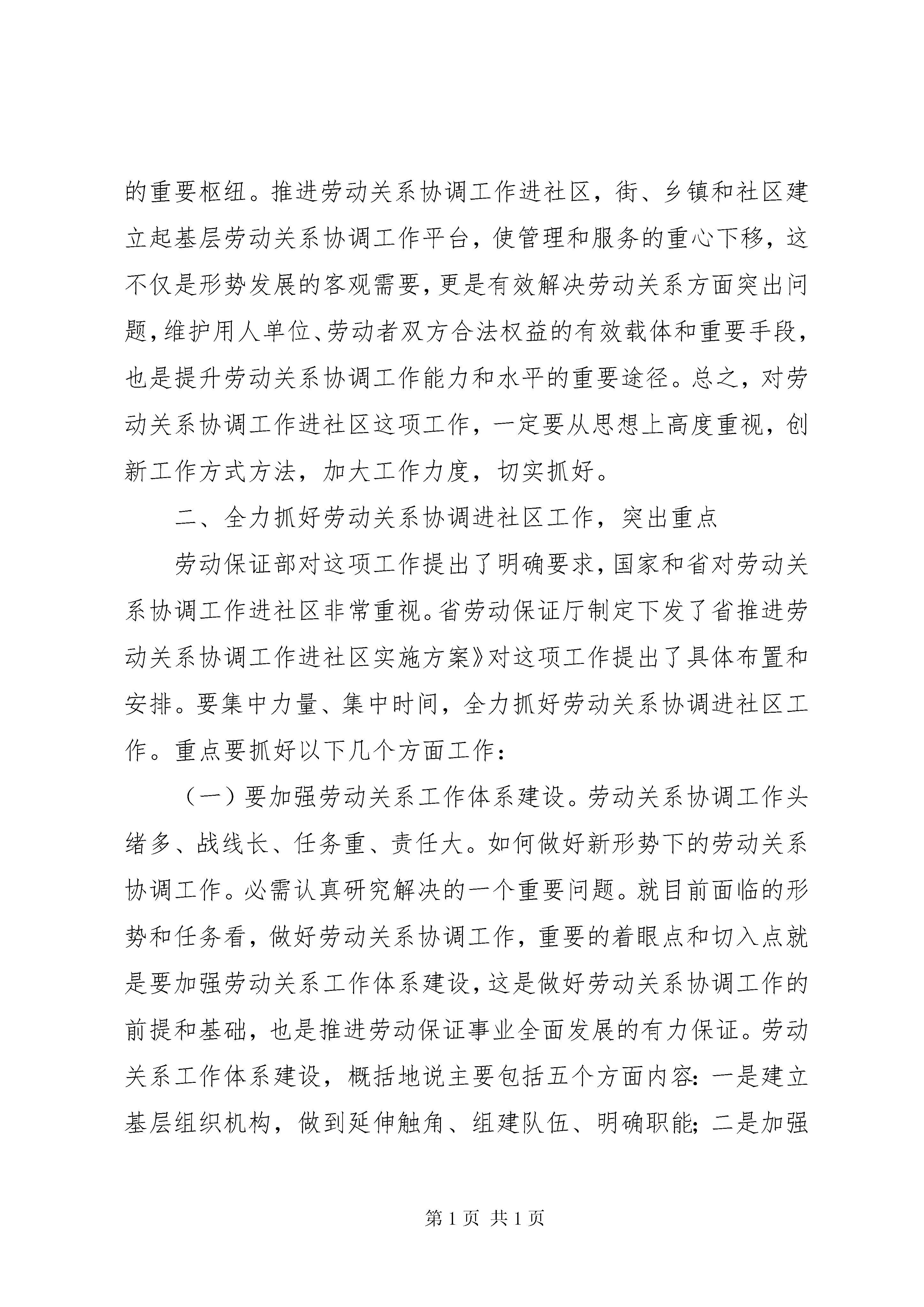 的重要枢纽。推进劳动关系协调工作进社区，街、乡镇和社区建立起基层劳动关系协调工作平台，使管理和服务的重心下移，这不仅是形势发展的客观需要，更是有效解决劳动关系方面突出问题，维护用人单位、劳动者双方合法权益的有效载体和重要手段，也是提升劳动关系协调工作能力和水平的重要途径。总之，对劳动关系协调工作进社区这项工作，一定要从思想上高度重视，创新工作方式方法，加大工作力度，切实抓好。

二、全力抓好劳动关系协调进社区工作，突出重点

劳动保证部对这项工作提出了明确要求，国家和省对劳动关系协调工作进社区非常重视。省劳动保证厅制定下发了省推进劳动关系协调工作进社区实施方案》对这项工作提出了具体布置和安排。要集中力量、集中时间，全力抓好劳动关系协调进社区工作。重点要抓好以下几个方面工作：

（一）要加强劳动关系工作体系建设。劳动关系协调工作头绪多、战线长、任务重、责任大。如何做好新形势下的劳动关系协调工作。必需认真研究解决的一个重要问题。就目前面临的形势和任务看，做好劳动关系协调工作，重要的着眼点和切入点就是要加强劳动关系工作体系建设，这是做好劳动关系协调工作的前提和基础，也是推进劳动保证事业全面发展的有力保证。劳动关系工作体系建设，概括地说主要包括五个方面内容：一是建立基层组织机构，做到延伸触角、组建队伍、明确职能；二是加强

第 1 页 共 1 页